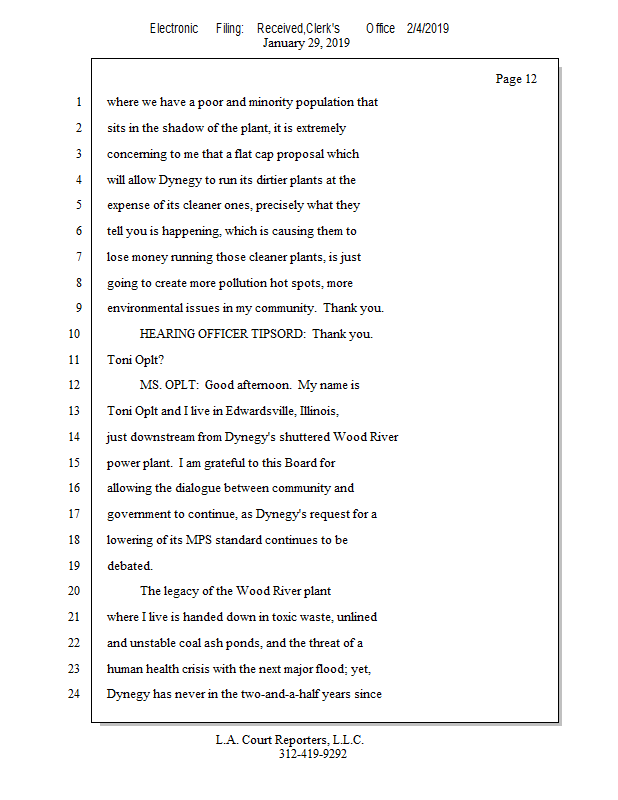 Electronic Filing: Received,Clerk's Office 2/4/2019
January 29, 2019

Page 12

1 where we have a poor and minority population that
2 sits in the shadow of the plant, it is extremely
3 concerning to me that a flat cap proposal which
4 will allow Dynegy to run its dirtier plants at the
5 expense of its cleaner ones, precisely what they
6 tell you is happening, which is causing them to
7 lose money running those cleaner plants, is just
8 going to create more pollution hot spots, more
9 environmental issues in my community. Thank you.
10 HEARING OFFICER TIPSORD: Thank you.
11 Toni Oplt?
12 MS. OPLT: Good afternoon. My name is
13 Toni Oplt and I live in Edwardsville, Illinois,
14 just downstream from Dynegy's shuttered Wood River
15 power plant. I am grateful to this Board for
16 allowing the dialogue between community and
17 government to continue, as Dynegy's request for a
18 lowering of its MPS standard continues to be
19 debated.
20 The legacy of the Wood River plant
21 where I live is handed down in toxic waste, unlined
22 and unstable coal ash ponds, and the threat of a
23 human health crisis with the next major flood; yet,
24 Dynegy has never in the two-and-a-half years since

L.A. Court Reporters, L.L.C.
312-419-9292